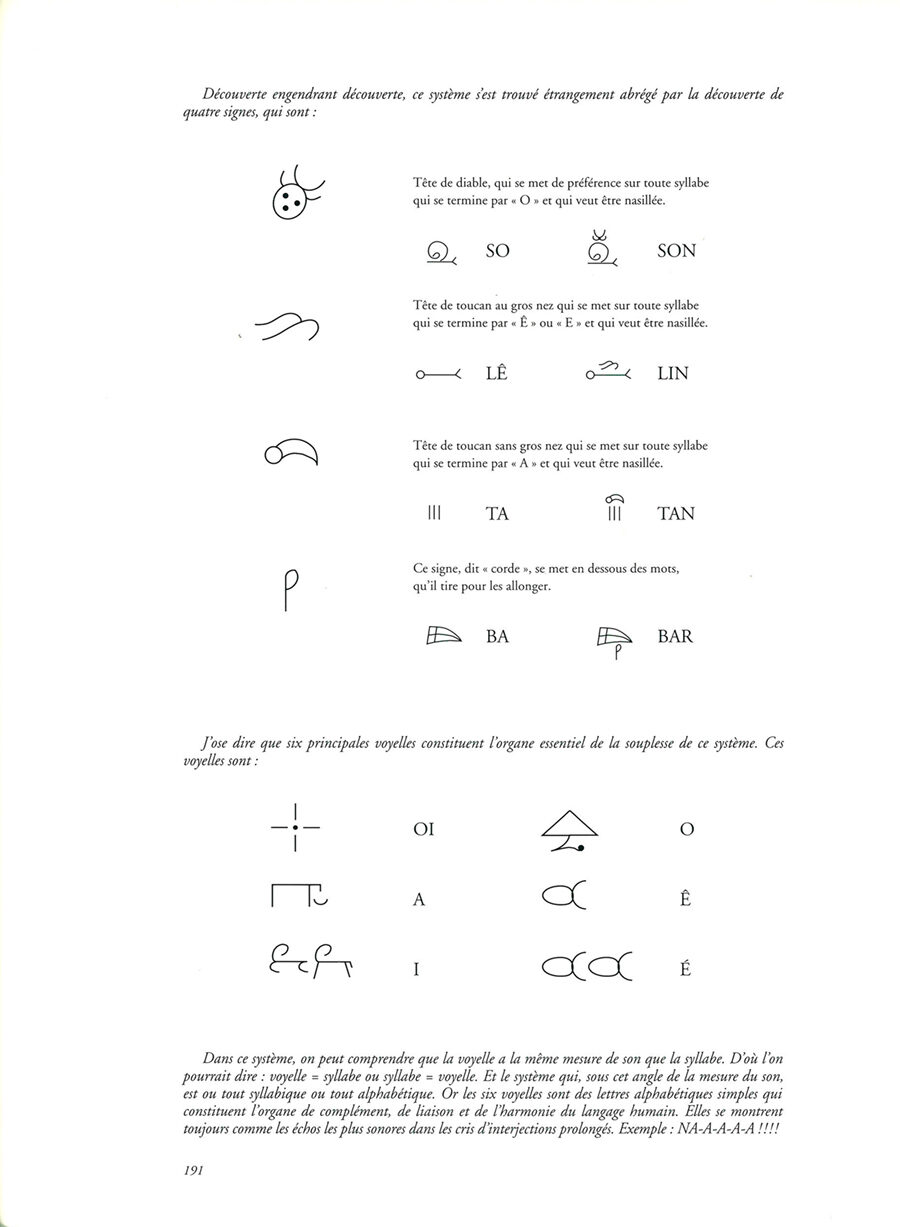 Découverte engendrant découverte, ce système s'est trouvé étrangement abrégé par la découverte de quatre signes, qui sont :

Tête de diable, qui se met de préférence sur toute syllabe qui se termine par « O » et qui veut être nasillée.

SO

SON

Tête de toucan au gros nez qui se met sur toute syllabe qui se termine par « Ê » ou « E » et qui veut être nasillée.

LÊ

LIN

Tête de toucan sans gros nez qui se met sur toute syllabe qui se termine par « A » et qui veut être nasillée.

TA

TAN

Ce signe, dit « corde », se met en dessous des mots, qu'il tire pour les allonger.

BA

BAR

J'ose dire que six principales voyelles constituent l'organe essentiel de la souplesse de ce système. Ces voyelles sont :

OI

O

A

Ê

I

É

Dans ce système, on peut comprendre que la voyelle a la même mesure de son que la syllabe. D'où l'on pourrait dire : voyelle = syllabe ou syllabe = voyelle. Et le système qui, sous cet angle de la mesure du son, est ou tout syllabique ou tout alphabétique. Or les six voyelles sont des lettres alphabétiques simples qui constituent l'organe de complément, de liaison et de l'harmonie du langage humain. Elles se montrent toujours comme les échos les plus sonores dans les cris d'interjections prolongés. Exemple : NA-A-A-A-A !!!!

191